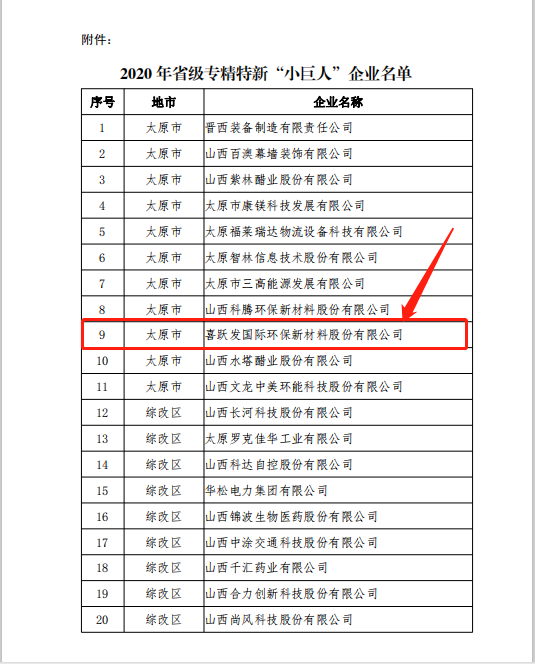 附件：

2020 年省级专精特新“小巨人”企业名单

| 序号 | 地市 | 企业名称 |
|---|---|---|
| 1 | 太原市 | 晋西装备制造有限责任公司 |
| 2 | 太原市 | 山西百澳幕墙装饰有限公司 |
| 3 | 太原市 | 山西紫林醋业股份有限公司 |
| 4 | 太原市 | 太原市康镁科技发展有限公司 |
| 5 | 太原市 | 太原福莱瑞达物流设备科技有限公司 |
| 6 | 太原市 | 太原智林信息技术股份有限公司 |
| 7 | 太原市 | 太原市三高能源发展有限公司 |
| 8 | 太原市 | 山西科腾环保新材料股份有限公司 |
| 9 | 太原市 | 喜跃发国际环保新材料股份有限公司 |
| 10 | 太原市 | 山西水塔醋业股份有限公司 |
| 11 | 太原市 | 山西文龙中美环能科技股份有限公司 |
| 12 | 综改区 | 山西长河科技股份有限公司 |
| 13 | 综改区 | 太原罗克佳华工业有限公司 |
| 14 | 综改区 | 山西科达自控股份有限公司 |
| 15 | 综改区 | 华松电力集团有限公司 |
| 16 | 综改区 | 山西锦波生物医药股份有限公司 |
| 17 | 综改区 | 山西中涂交通科技股份有限公司 |
| 18 | 综改区 | 山西千汇药业有限公司 |
| 19 | 综改区 | 山西合力创新科技股份有限公司 |
| 20 | 综改区 | 山西尚风科技股份有限公司 |